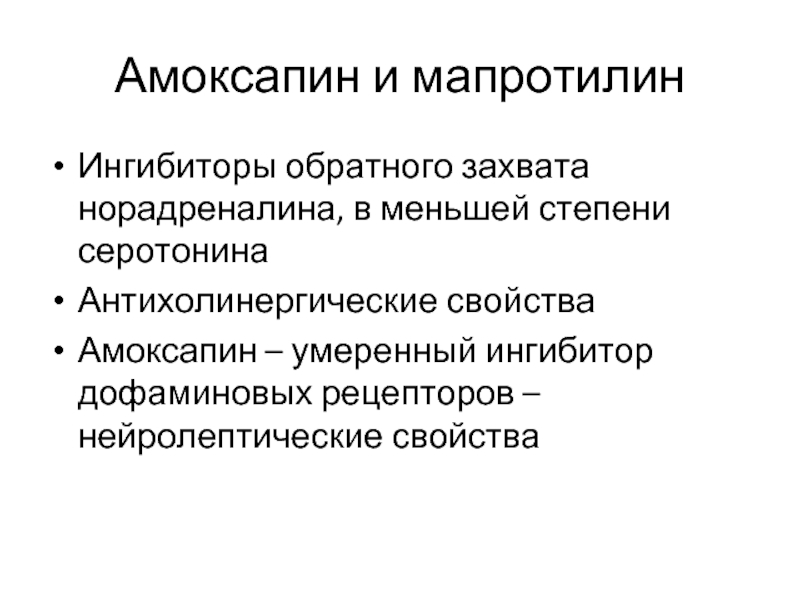 Амоксапин и мапротилин

• Ингибиторы обратного захвата норадреналина, в меньшей степени серотонина
• Антихолинергические свойства
• Амоксапин – умеренный ингибитор дофаминовых рецепторов – нейролептические свойства